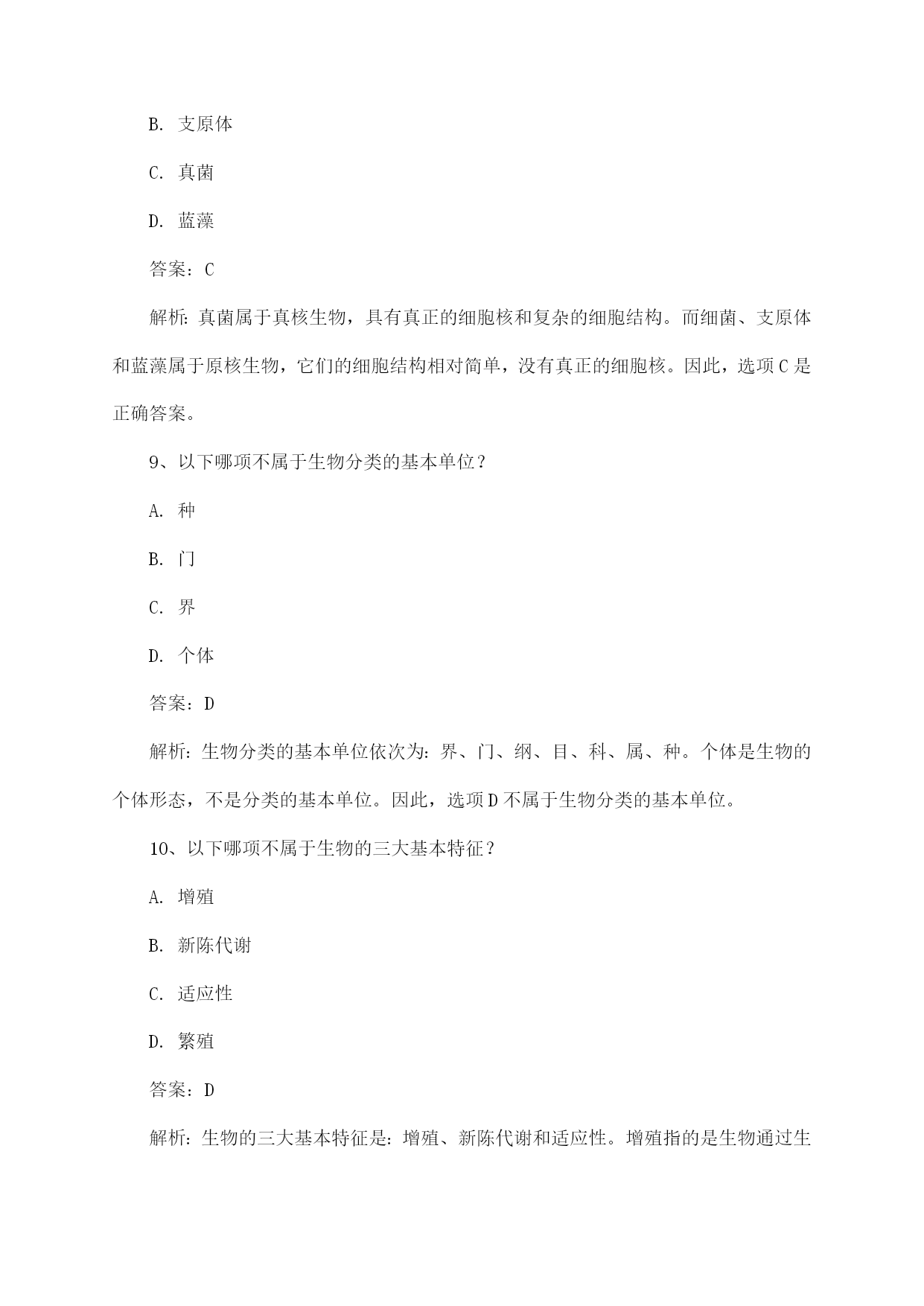 B. 支原体

C. 真菌

D. 蓝藻

答案：C

解析：真菌属于真核生物，具有真正的细胞核和复杂的细胞结构。而细菌、支原体和蓝藻属于原核生物，它们的细胞结构相对简单，没有真正的细胞核。因此，选项C是正确答案。

9、以下哪项不属于生物分类的基本单位？

A. 种

B. 门

C. 界

D. 个体

答案：D

解析：生物分类的基本单位依次为：界、门、纲、目、科、属、种。个体是生物的个体形态，不是分类的基本单位。因此，选项D不属于生物分类的基本单位。

10、以下哪项不属于生物的三大基本特征？

A. 增殖

B. 新陈代谢

C. 适应性

D. 繁殖

答案：D

解析：生物的三大基本特征是：增殖、新陈代谢和适应性。增殖指的是生物通过生